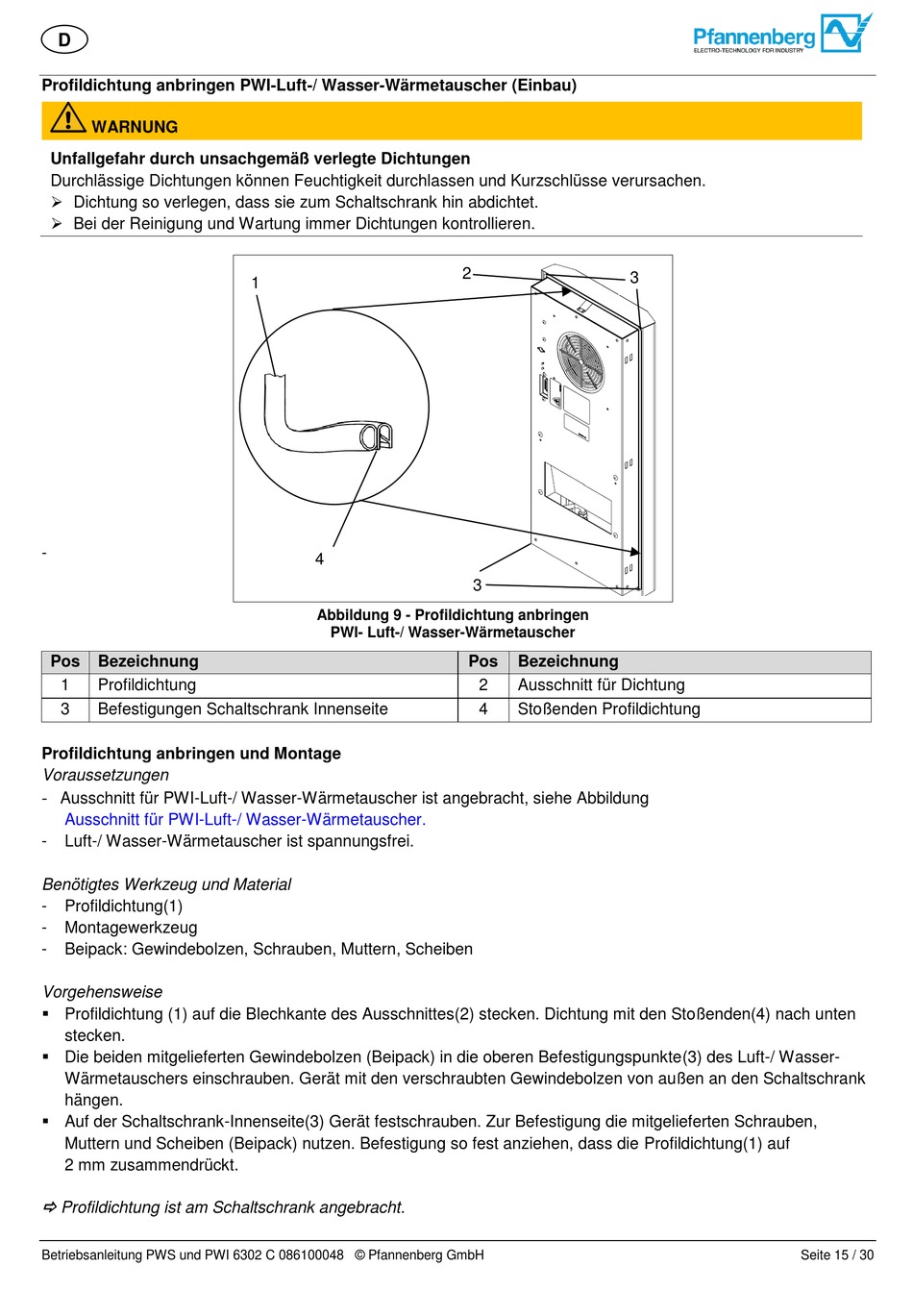 D

Pfannenberg
ELECTRO-TECHNOLOGY FOR INDUSTRY

Profildichtung anbringen PWI-Luft-/ Wasser-Wärmetauscher (Einbau)

WARNUNG

Unfallgefahr durch unsachgemäß verlegte Dichtungen
Durchlässige Dichtungen können Feuchtigkeit durchlassen und Kurzschlüsse verursachen.
➢ Dichtung so verlegen, dass sie zum Schaltschrank hin abdichtet.
➢ Bei der Reinigung und Wartung immer Dichtungen kontrollieren.

1
2
3
4
3

-

Abbildung 9 - Profildichtung anbringen
PWI- Luft-/ Wasser-Wärmetauscher

| Pos | Bezeichnung | Pos | Bezeichnung |
|---|---|---|---|
| 1 | Profildichtung | 2 | Ausschnitt für Dichtung |
| 3 | Befestigungen Schaltschrank Innenseite | 4 | Stoßenden Profildichtung |

Profildichtung anbringen und Montage
Voraussetzungen
- Ausschnitt für PWI-Luft-/ Wasser-Wärmetauscher ist angebracht, siehe Abbildung Ausschnitt für PWI-Luft-/ Wasser-Wärmetauscher.
- Luft-/ Wasser-Wärmetauscher ist spannungsfrei.

Benötigtes Werkzeug und Material
- Profildichtung(1)
- Montagewerkzeug
- Beipack: Gewindebolzen, Schrauben, Muttern, Scheiben

Vorgehensweise
▪ Profildichtung (1) auf die Blechkante des Ausschnittes(2) stecken. Dichtung mit den Stoßenden(4) nach unten stecken.
▪ Die beiden mitgelieferten Gewindebolzen (Beipack) in die oberen Befestigungspunkte(3) des Luft-/ Wasser-Wärmetauschers einschrauben. Gerät mit den verschraubten Gewindebolzen von außen an den Schaltschrank hängen.
▪ Auf der Schaltschrank-Innenseite(3) Gerät festschrauben. Zur Befestigung die mitgelieferten Schrauben, Muttern und Scheiben (Beipack) nutzen. Befestigung so fest anziehen, dass die Profildichtung(1) auf 2 mm zusammendrückt.

⇨ Profildichtung ist am Schaltschrank angebracht.

Betriebsanleitung PWS und PWI 6302 C 086100048 © Pfannenberg GmbH Seite 15 / 30